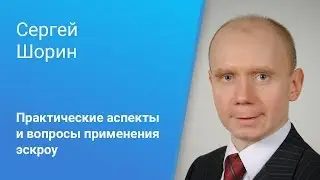 Сергей Шорин

Практические аспекты и вопросы применения эскроу